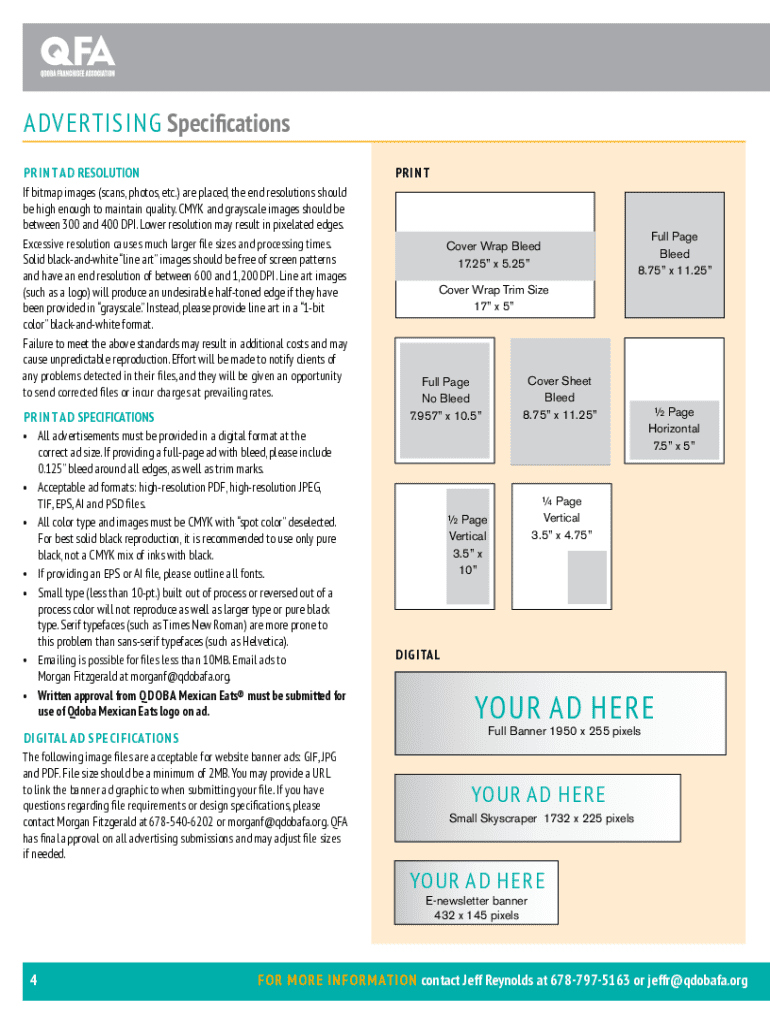 QFA
QDOBA FRANCHISEE ASSOCIATION

ADVERTISING Specifications

PRINT AD RESOLUTION

If bitmap images (scans, photos, etc.) are placed, the end resolutions should be high enough to maintain quality. CMYK and grayscale images should be between 300 and 400 DPI. Lower resolution may result in pixelated edges.

Excessive resolution causes much larger file sizes and processing times. Solid black-and-white "line art" images should be free of screen patterns and have an end resolution of between 600 and 1,200 DPI. Line art images (such as a logo) will produce an undesirable half-toned edge if they have been provided in "grayscale." Instead, please provide line art in a "1-bit color" black-and-white format.

Failure to meet the above standards may result in additional costs and may cause unpredictable reproduction. Effort will be made to notify clients of any problems detected in their files, and they will be given an opportunity to send corrected files or incur charges at prevailing rates.

PRINT AD SPECIFICATIONS

• All advertisements must be provided in a digital format at the correct ad size. If providing a full-page ad with bleed, please include 0.125" bleed around all edges, as well as trim marks.
• Acceptable ad formats: high-resolution PDF, high-resolution JPEG, TIF, EPS, AI and PSD files.
• All color type and images must be CMYK with "spot color" deselected. For best solid black reproduction, it is recommended to use only pure black, not a CMYK mix of inks with black.
• If providing an EPS or AI file, please outline all fonts.
• Small type (less than 10-pt.) built out of process or reversed out of a process color will not reproduce as well as larger type or pure black type. Serif typefaces (such as Times New Roman) are more prone to this problem than sans-serif typefaces (such as Helvetica).
• Emailing is possible for files less than 10MB. Email ads to Morgan Fitzgerald at morganf@qdobafa.org.
• Written approval from QDOBA Mexican Eats® must be submitted for use of Qdoba Mexican Eats logo on ad.

DIGITAL AD SPECIFICATIONS

The following image files are acceptable for website banner ads: GIF, JPG and PDF. File size should be a minimum of 2MB. You may provide a URL to link the banner ad graphic to when submitting your file. If you have questions regarding file requirements or design specifications, please contact Morgan Fitzgerald at 678-540-6202 or morganf@qdobafa.org. QFA has final approval on all advertising submissions and may adjust file sizes if needed.

PRINT

Cover Wrap Bleed
17.25" x 5.25"

Cover Wrap Trim Size
17" x 5"

Full Page
Bleed
8.75" x 11.25"

Full Page
No Bleed
7.957" x 10.5"

Cover Sheet
Bleed
8.75" x 11.25"

½ Page
Horizontal
7.5" x 5"

½ Page
Vertical
3.5" x
10"

¼ Page
Vertical
3.5" x 4.75"

DIGITAL

YOUR AD HERE
Full Banner 1950 x 255 pixels

YOUR AD HERE
Small Skyscraper 1732 x 225 pixels

YOUR AD HERE
E-newsletter banner
432 x 145 pixels

4

FOR MORE INFORMATION contact Jeff Reynolds at 678-797-5163 or jeffr@qdobafa.org